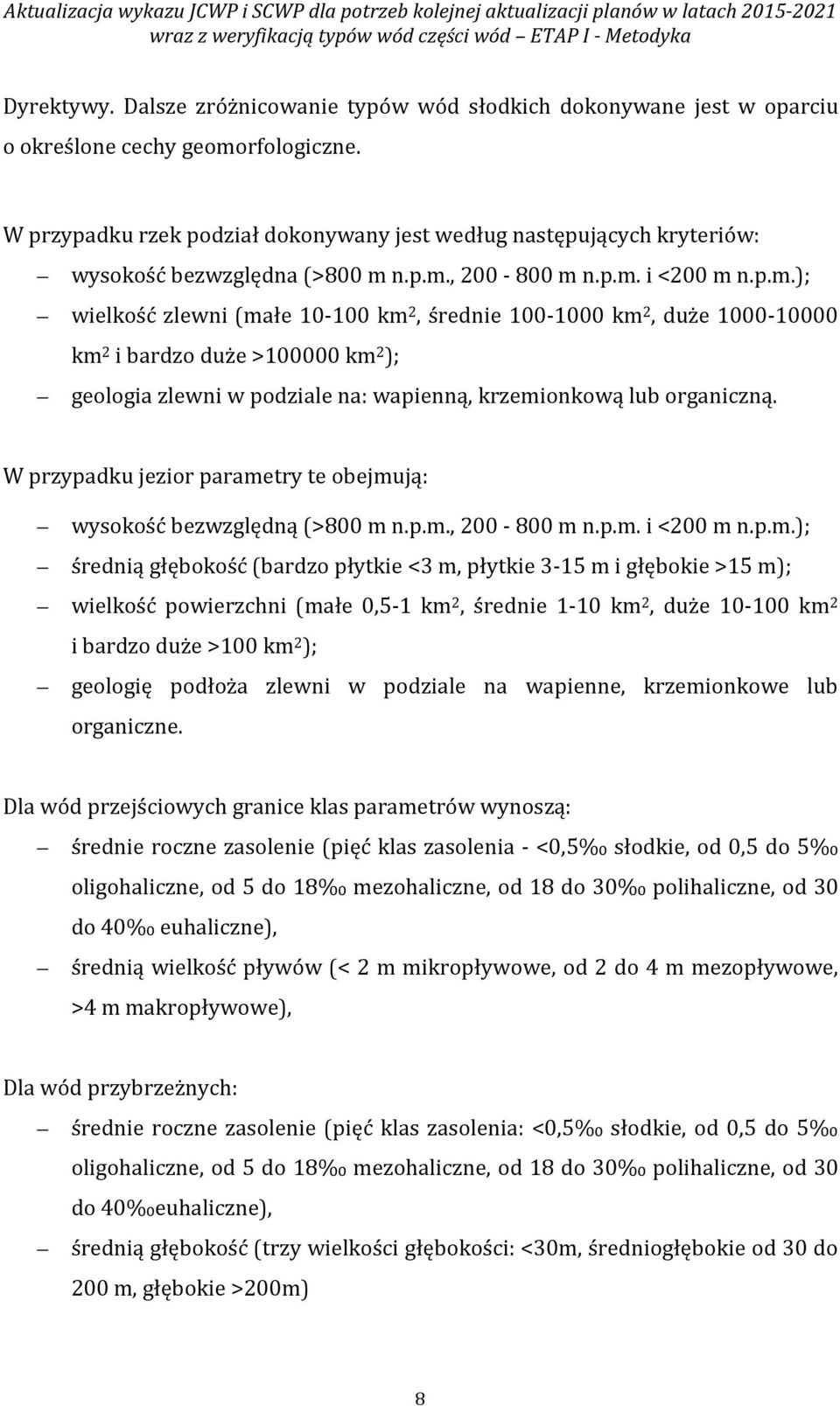 Aktualizacja wykazu JCWP i SCWP dla potrzeb kolejnej aktualizacji planów w latach 2015-2021 wraz z weryfikacją typów wód części wód — ETAP I - Metodyka

Dyrektywy. Dalsze zróżnicowanie typów wód słodkich dokonywane jest w oparciu o określone cechy geomorfologiczne.

W przypadku rzek podział dokonywany jest według następujących kryteriów:
— wysokość bezwzględna (>800 m n.p.m., 200 - 800 m n.p.m. i <200 m n.p.m.);
— wielkość zlewni (małe 10-100 km$^2$, średnie 100-1000 km$^2$, duże 1000-10000 km$^2$ i bardzo duże >100000 km$^2$);
— geologia zlewni w podziale na: wapienną, krzemionkową lub organiczną.

W przypadku jezior parametry te obejmują:
— wysokość bezwzględną (>800 m n.p.m., 200 - 800 m n.p.m. i <200 m n.p.m.);
— średnią głębokość (bardzo płytkie <3 m, płytkie 3-15 m i głębokie >15 m);
— wielkość powierzchni (małe 0,5-1 km$^2$, średnie 1-10 km$^2$, duże 10-100 km$^2$ i bardzo duże >100 km$^2$);
— geologię podłoża zlewni w podziale na wapienne, krzemionkowe lub organiczne.

Dla wód przejściowych granice klas parametrów wynoszą:
— średnie roczne zasolenie (pięć klas zasolenia - <0,5‰ słodkie, od 0,5 do 5‰ oligohaliczne, od 5 do 18‰ mezohaliczne, od 18 do 30‰ polihaliczne, od 30 do 40‰ euhaliczne),
— średnią wielkość pływów (< 2 m mikropływowe, od 2 do 4 m mezopływowe, >4 m makropływowe),

Dla wód przybrzeżnych:
— średnie roczne zasolenie (pięć klas zasolenia: <0,5‰ słodkie, od 0,5 do 5‰ oligohaliczne, od 5 do 18‰ mezohaliczne, od 18 do 30‰ polihaliczne, od 30 do 40‰euhaliczne),
— średnią głębokość (trzy wielkości głębokości: <30m, średniogłębokie od 30 do 200 m, głębokie >200m)

8